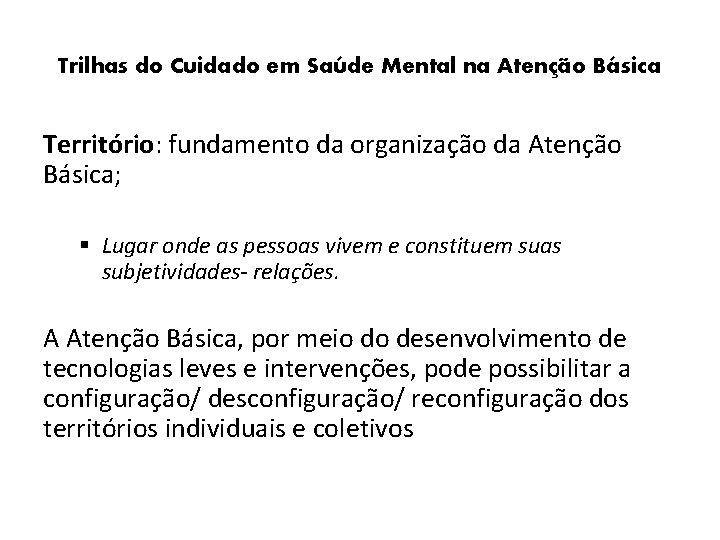 Trilhas do Cuidado em Saúde Mental na Atenção Básica

Território: fundamento da organização da Atenção Básica;

▪ Lugar onde as pessoas vivem e constituem suas subjetividades- relações.

A Atenção Básica, por meio do desenvolvimento de tecnologias leves e intervenções, pode possibilitar a configuração/ desconfiguração/ reconfiguração dos territórios individuais e coletivos